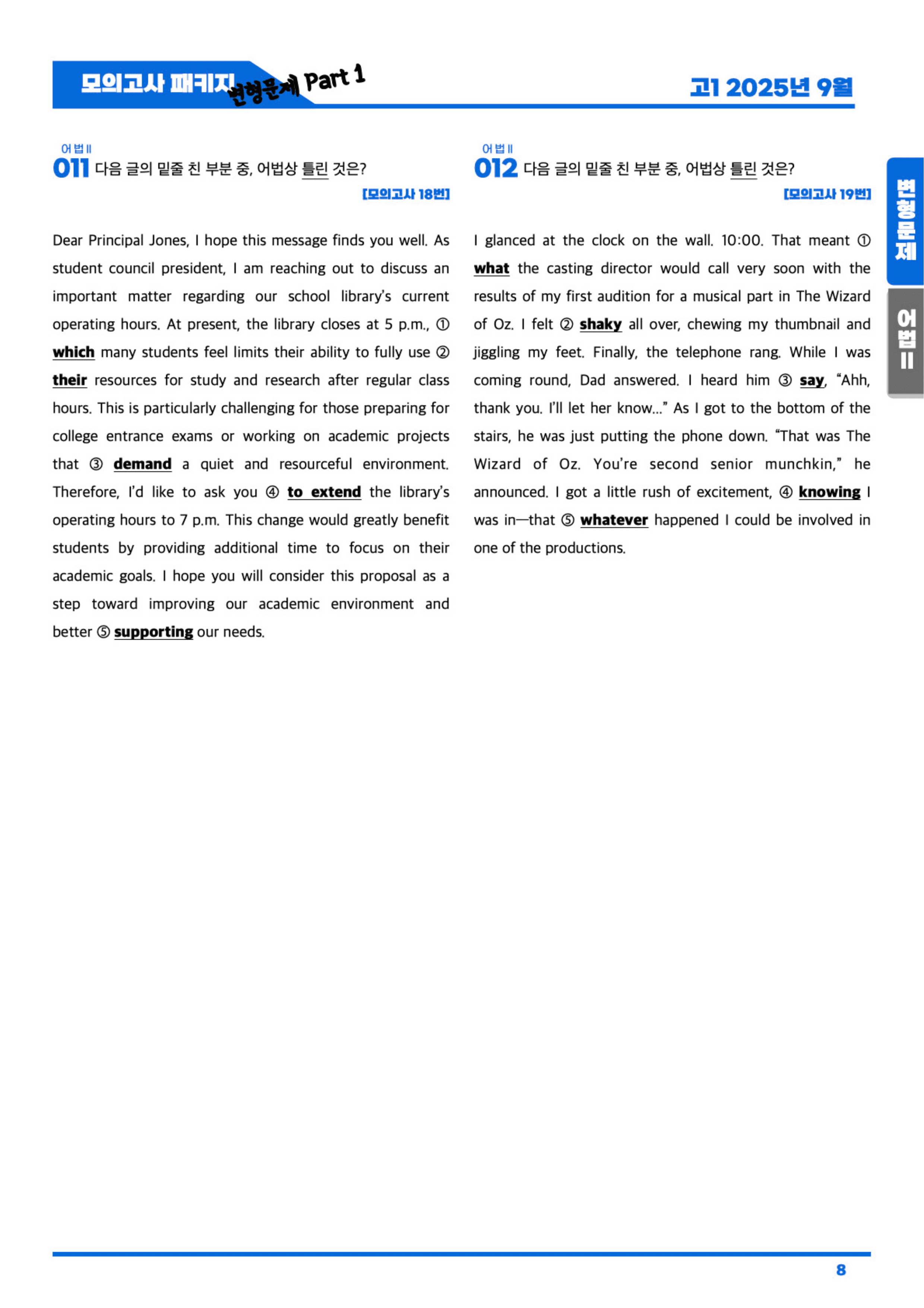 모의고사 패키지 변형문제 Part 1

고1 2025년 9월

어법 II
011 다음 글의 밑줄 친 부분 중, 어법상 틀린 것은?
[모의고사 18번]

Dear Principal Jones, I hope this message finds you well. As student council president, I am reaching out to discuss an important matter regarding our school library's current operating hours. At present, the library closes at 5 p.m., ① which many students feel limits their ability to fully use ② their resources for study and research after regular class hours. This is particularly challenging for those preparing for college entrance exams or working on academic projects that ③ demand a quiet and resourceful environment. Therefore, I'd like to ask you ④ to extend the library's operating hours to 7 p.m. This change would greatly benefit students by providing additional time to focus on their academic goals. I hope you will consider this proposal as a step toward improving our academic environment and better ⑤ supporting our needs.

어법 II
012 다음 글의 밑줄 친 부분 중, 어법상 틀린 것은?
[모의고사 19번]

I glanced at the clock on the wall. 10:00. That meant ① what the casting director would call very soon with the results of my first audition for a musical part in The Wizard of Oz. I felt ② shaky all over, chewing my thumbnail and jiggling my feet. Finally, the telephone rang. While I was coming round, Dad answered. I heard him ③ say, "Ahh, thank you. I'll let her know..." As I got to the bottom of the stairs, he was just putting the phone down. "That was The Wizard of Oz. You're second senior munchkin," he announced. I got a little rush of excitement, ④ knowing I was in—that ⑤ whatever happened I could be involved in one of the productions.

변형문제

어법 II

8